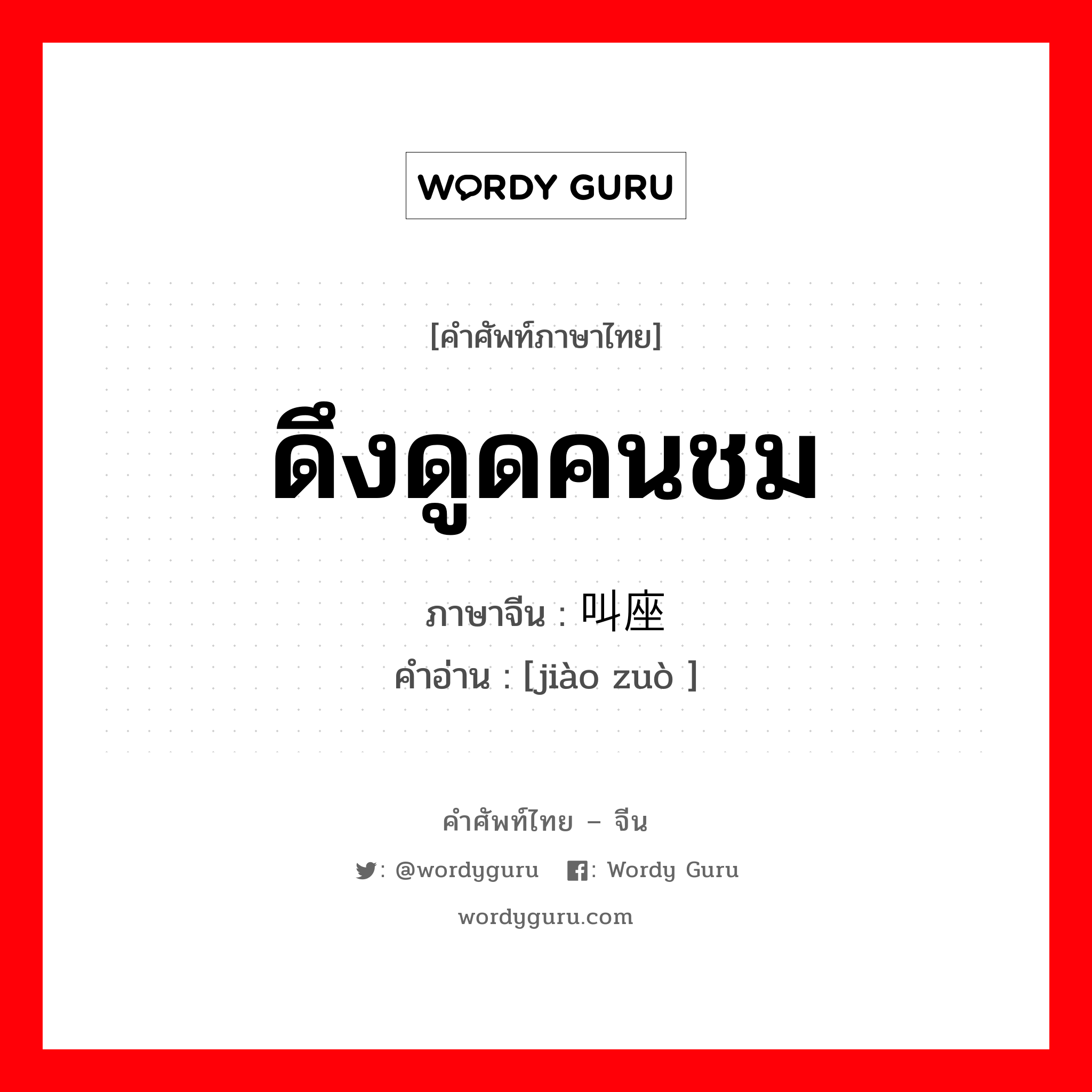 WORDY GURU

[คำศัพท์ภาษาไทย]

ดึงดูดคนชม

ภาษาจีน : 叫座

คำอ่าน : [jiào zuò ]

คำศัพท์ไทย – จีน

: @wordyguru : Wordy Guru

wordyguru.com